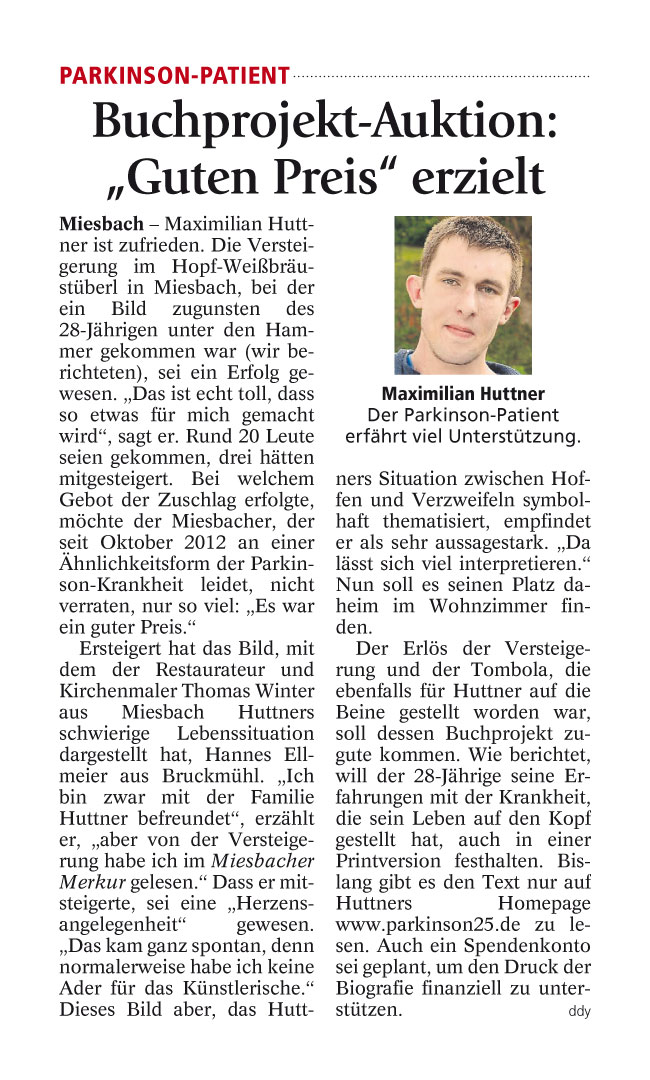 PARKINSON-PATIENT

Buchprojekt-Auktion: „Guten Preis“ erzielt

Miesbach – Maximilian Huttner ist zufrieden. Die Versteigerung im Hopf-Weißbräustüberl in Miesbach, bei der ein Bild zugunsten des 28-Jährigen unter den Hammer gekommen war (wir berichteten), sei ein Erfolg gewesen. „Das ist echt toll, dass so etwas für mich gemacht wird“, sagt er. Rund 20 Leute seien gekommen, drei hätten mitgesteigert. Bei welchem Gebot der Zuschlag erfolgte, möchte der Miesbacher, der seit Oktober 2012 an einer Ähnlichkeitsform der Parkinson-Krankheit leidet, nicht verraten, nur so viel: „Es war ein guter Preis.“

Ersteigert hat das Bild, mit dem der Restaurateur und Kirchenmaler Thomas Winter aus Miesbach Huttners schwierige Lebenssituation dargestellt hat, Hannes Ellmeier aus Bruckmühl. „Ich bin zwar mit der Familie Huttner befreundet“, erzählt er, „aber von der Versteigerung habe ich im Miesbacher Merkur gelesen.“ Dass er mitsteigerte, sei eine „Herzensangelegenheit“ gewesen. „Das kam ganz spontan, denn normalerweise habe ich keine Ader für das Künstlerische.“ Dieses Bild aber, das Huttners Situation zwischen Hoffen und Verzweifeln symbolhaft thematisiert, empfindet er als sehr aussagestark. „Da lässt sich viel interpretieren.“ Nun soll es seinen Platz daheim im Wohnzimmer finden.

Maximilian Huttner
Der Parkinson-Patient erfährt viel Unterstützung.

Der Erlös der Versteigerung und der Tombola, die ebenfalls für Huttner auf die Beine gestellt worden war, soll dessen Buchprojekt zugute kommen. Wie berichtet, will der 28-Jährige seine Erfahrungen mit der Krankheit, die sein Leben auf den Kopf gestellt hat, auch in einer Printversion festhalten. Bislang gibt es den Text nur auf Huttners Homepage www.parkinson25.de zu lesen. Auch ein Spendenkonto sei geplant, um den Druck der Biografie finanziell zu unterstützen. ddy